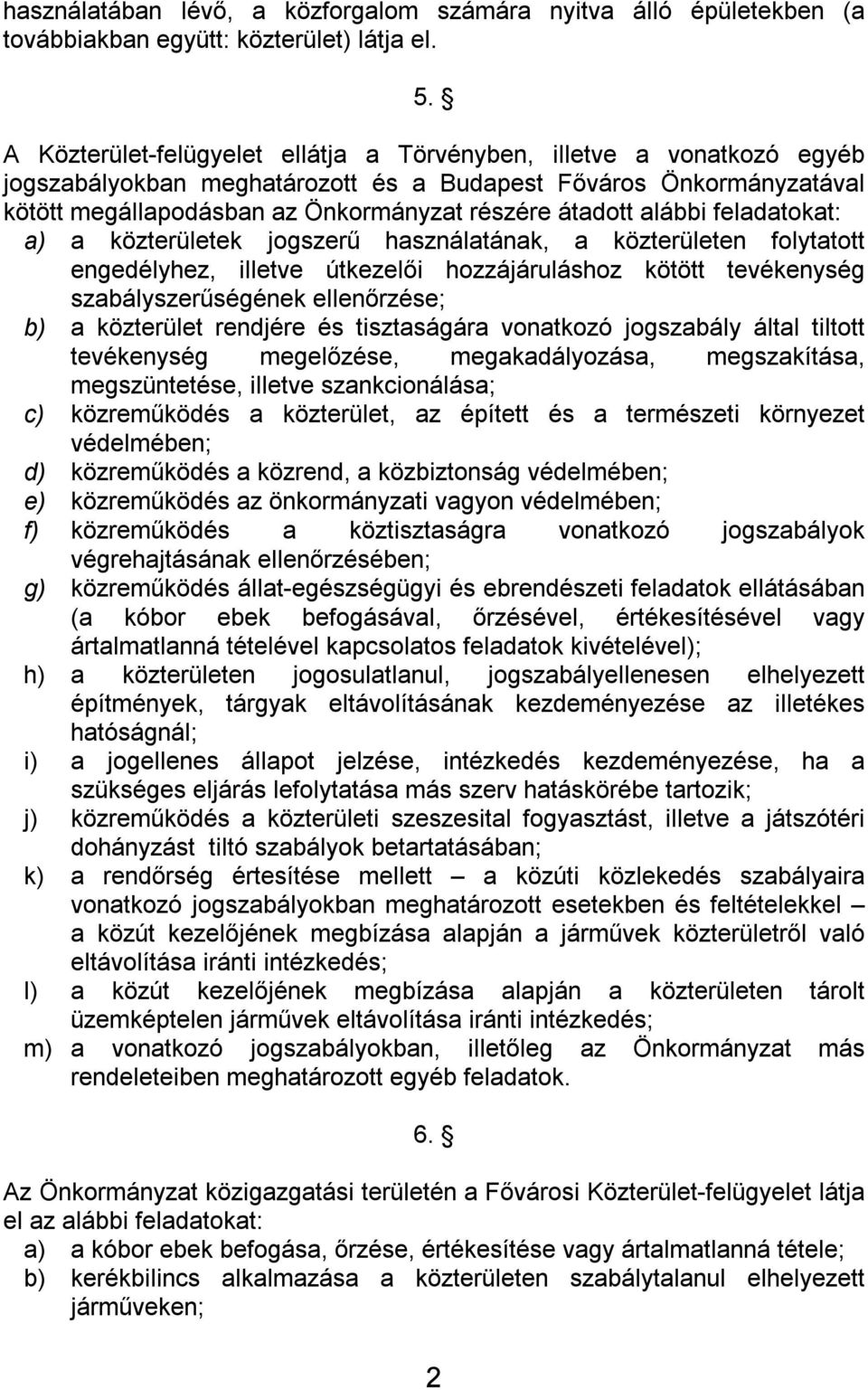 használatában lévő, a közforgalom számára nyitva álló épületekben (a továbbiakban együtt: közterület) látja el.

5. §

A Közterület-felügyelet ellátja a Törvényben, illetve a vonatkozó egyéb jogszabályokban meghatározott és a Budapest Főváros Önkormányzatával kötött megállapodásban az Önkormányzat részére átadott alábbi feladatokat:
a) a közterületek jogszerű használatának, a közterületen folytatott engedélyhez, illetve útkezelői hozzájáruláshoz kötött tevékenység szabályszerűségének ellenőrzése;
b) a közterület rendjére és tisztaságára vonatkozó jogszabály által tiltott tevékenység megelőzése, megakadályozása, megszakítása, megszüntetése, illetve szankcionálása;
c) közreműködés a közterület, az épített és a természeti környezet védelmében;
d) közreműködés a közrend, a közbiztonság védelmében;
e) közreműködés az önkormányzati vagyon védelmében;
f) közreműködés a köztisztaságra vonatkozó jogszabályok végrehajtásának ellenőrzésében;
g) közreműködés állat-egészségügyi és ebrendészeti feladatok ellátásában (a kóbor ebek befogásával, őrzésével, értékesítésével vagy ártalmatlanná tételével kapcsolatos feladatok kivételével);
h) a közterületen jogosulatlanul, jogszabályellenesen elhelyezett építmények, tárgyak eltávolításának kezdeményezése az illetékes hatóságnál;
i) a jogellenes állapot jelzése, intézkedés kezdeményezése, ha a szükséges eljárás lefolytatása más szerv hatáskörébe tartozik;
j) közreműködés a közterületi szeszesital fogyasztást, illetve a játszótéri dohányzást tiltó szabályok betartatásában;
k) a rendőrség értesítése mellett – a közúti közlekedés szabályaira vonatkozó jogszabályokban meghatározott esetekben és feltételekkel – a közút kezelőjének megbízása alapján a járművek közterületről való eltávolítása iránti intézkedés;
l) a közút kezelőjének megbízása alapján a közterületen tárolt üzemképtelen járművek eltávolítása iránti intézkedés;
m) a vonatkozó jogszabályokban, illetőleg az Önkormányzat más rendeleteiben meghatározott egyéb feladatok.

6. §

Az Önkormányzat közigazgatási területén a Fővárosi Közterület-felügyelet látja el az alábbi feladatokat:
a) a kóbor ebek befogása, őrzése, értékesítése vagy ártalmatlanná tétele;
b) kerékbilincs alkalmazása a közterületen szabálytalanul elhelyezett járműveken;

2